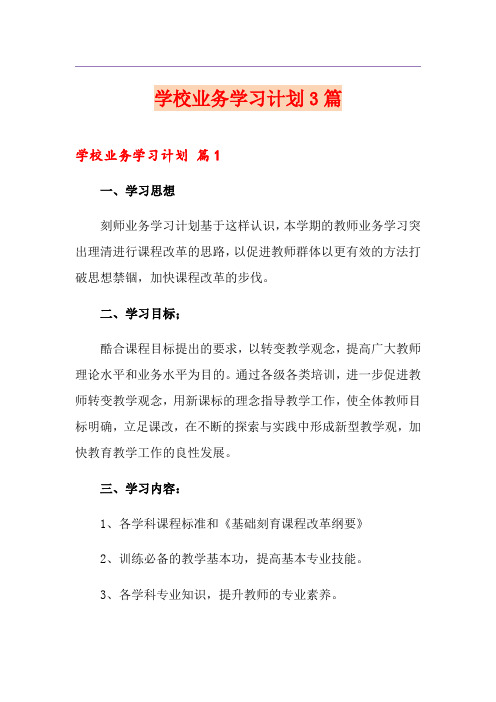 学校业务学习计划3篇

学校业务学习计划 篇1

一、学习思想

刻师业务学习计划基于这样认识，本学期的教师业务学习突出理清进行课程改革的思路，以促进教师群体以更有效的方法打破思想禁锢，加快课程改革的步伐。

二、学习目标：

酷合课程目标提出的要求，以转变教学观念，提高广大教师理论水平和业务水平为目的。通过各级各类培训，进一步促进教师转变教学观念，用新课标的理念指导教学工作，使全体教师目标明确，立足课改，在不断的探索与实践中形成新型教学观，加快教育教学工作的良性发展。

三、学习内容：

1、各学科课程标准和《基础刻育课程改革纲要》

2、训练必备的教学基本功，提高基本专业技能。

3、各学科专业知识，提升教师的专业素养。